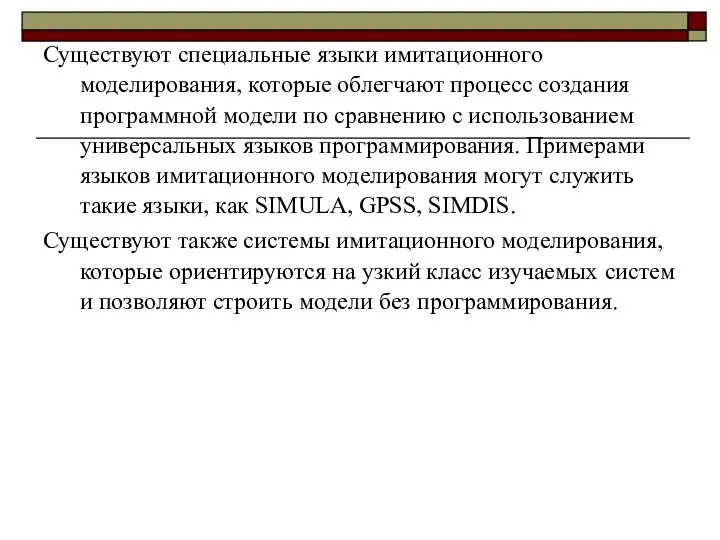 Существуют специальные языки имитационного моделирования, которые облегчают процесс создания программной модели по сравнению с использованием универсальных языков программирования. Примерами языков имитационного моделирования могут служить такие языки, как SIMULA, GPSS, SIMDIS.

Существуют также системы имитационного моделирования, которые ориентируются на узкий класс изучаемых систем и позволяют строить модели без программирования.